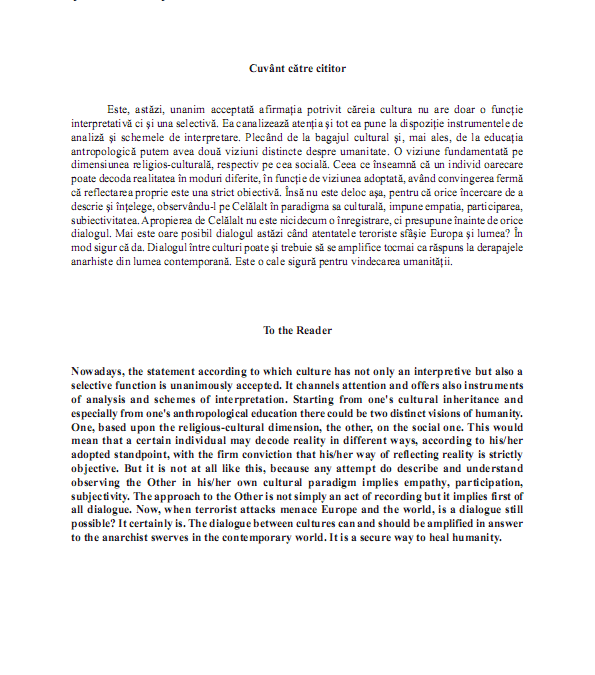 Cuvânt către cititor

Este, astăzi, unanim acceptată afirmația potrivit căreia cultura nu are doar o funcție interpretativă ci și una selectivă. Ea canalizează atenția și tot ea pune la dispoziție instrumentele de analiză și schemele de interpretare. Plecând de la bagajul cultural și, mai ales, de la educația antropologică putem avea două viziuni distincte despre umanitate. O viziune fundamentată pe dimensiunea religios-culturală, respectiv pe cea socială. Ceea ce înseamnă că un individ oarecare poate decoda realitatea în moduri diferite, în funcție de viziunea adoptată, având convingerea fermă că reflectarea proprie este una strict obiectivă. Însă nu este deloc așa, pentru că orice încercare de a descrie și înțelege, observându-l pe Celălalt în paradigma sa culturală, impune empatia, participarea, subiectivitatea. Apropierea de Celălalt nu este nicidecum o înregistrare, ci presupune înainte de orice dialogul. Mai este oare posibil dialogul astăzi când atentatele teroriste sfâșie Europa și lumea? În mod sigur că da. Dialogul între culturi poate și trebuie să se amplifice tocmai ca răspuns la derapajele anarhiste din lumea contemporană. Este o cale sigură pentru vindecarea umanității.

To the Reader

Nowadays, the statement according to which culture has not only an interpretive but also a selective function is unanimously accepted. It channels attention and offers also instruments of analysis and schemes of interpretation. Starting from one's cultural inheritance and especially from one's anthropological education there could be two distinct visions of humanity. One, based upon the religious-cultural dimension, the other, on the social one. This would mean that a certain individual may decode reality in different ways, according to his/her adopted standpoint, with the firm conviction that his/her way of reflecting reality is strictly objective. But it is not at all like this, because any attempt do describe and understand observing the Other in his/her own cultural paradigm implies empathy, participation, subjectivity. The approach to the Other is not simply an act of recording but it implies first of all dialogue. Now, when terrorist attacks menace Europe and the world, is a dialogue still possible? It certainly is. The dialogue between cultures can and should be amplified in answer to the anarchist swerves in the contemporary world. It is a secure way to heal humanity.